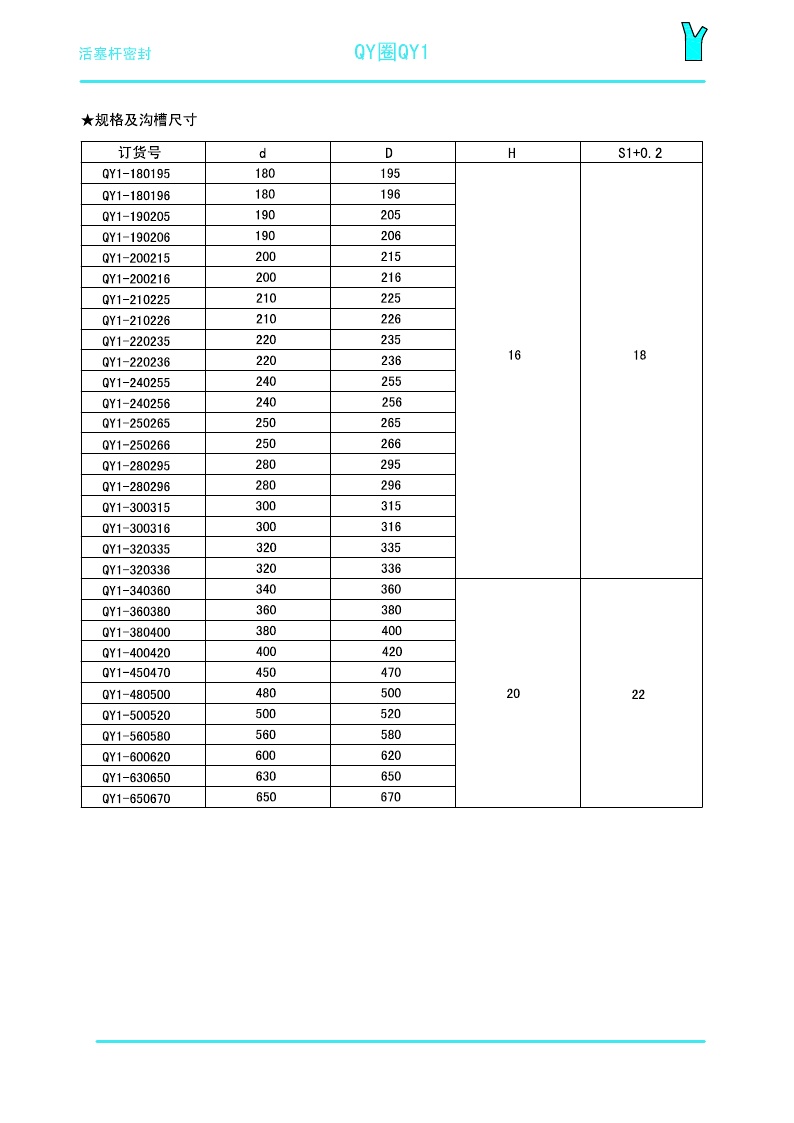 活塞杆密封

QY圈QY1

★规格及沟槽尺寸

| 订货号 | d | D | H | S1+0.2 |
|---|---|---|---|---|
| QY1-180195 | 180 | 195 | 16 | 18 |
| QY1-180196 | 180 | 196 | | |
| QY1-190205 | 190 | 205 | | |
| QY1-190206 | 190 | 206 | | |
| QY1-200215 | 200 | 215 | | |
| QY1-200216 | 200 | 216 | | |
| QY1-210225 | 210 | 225 | | |
| QY1-210226 | 210 | 226 | | |
| QY1-220235 | 220 | 235 | | |
| QY1-220236 | 220 | 236 | | |
| QY1-240255 | 240 | 255 | | |
| QY1-240256 | 240 | 256 | | |
| QY1-250265 | 250 | 265 | | |
| QY1-250266 | 250 | 266 | | |
| QY1-280295 | 280 | 295 | | |
| QY1-280296 | 280 | 296 | | |
| QY1-300315 | 300 | 315 | | |
| QY1-300316 | 300 | 316 | | |
| QY1-320335 | 320 | 335 | | |
| QY1-320336 | 320 | 336 | | |
| QY1-340360 | 340 | 360 | 20 | 22 |
| QY1-360380 | 360 | 380 | | |
| QY1-380400 | 380 | 400 | | |
| QY1-400420 | 400 | 420 | | |
| QY1-450470 | 450 | 470 | | |
| QY1-480500 | 480 | 500 | | |
| QY1-500520 | 500 | 520 | | |
| QY1-560580 | 560 | 580 | | |
| QY1-600620 | 600 | 620 | | |
| QY1-630650 | 630 | 650 | | |
| QY1-650670 | 650 | 670 | | |